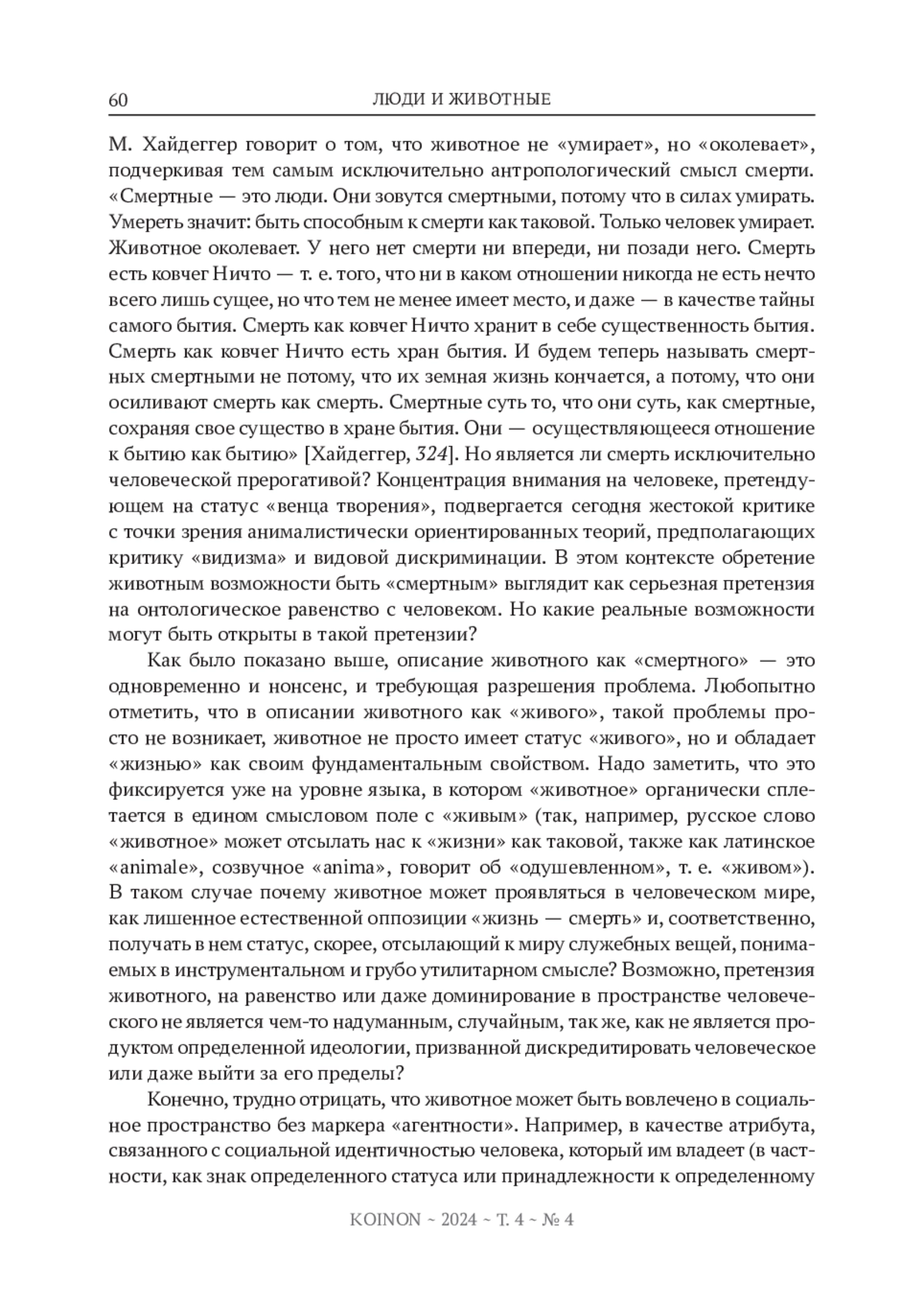 60 ЛЮДИ И ЖИВОТНЫЕ

М. Хайдеггер говорит о том, что животное не «умирает», но «околевает», подчеркивая тем самым исключительно антропологический смысл смерти. «Смертные — это люди. Они зовутся смертными, потому что в силах умирать. Умереть значит: быть способным к смерти как таковой. Только человек умирает. Животное околевает. У него нет смерти ни впереди, ни позади него. Смерть есть ковчег Ничто — т. е. того, что ни в каком отношении никогда не есть нечто всего лишь сущее, но что тем не менее имеет место, и даже — в качестве тайны самого бытия. Смерть как ковчег Ничто хранит в себе существенность бытия. Смерть как ковчег Ничто есть хран бытия. И будем теперь называть смертных смертными не потому, что их земная жизнь кончается, а потому, что они осиливают смерть как смерть. Смертные суть то, что они суть, как смертные, сохраняя свое существо в хране бытия. Они — осуществляющееся отношение к бытию как бытию» [Хайдеггер, 324]. Но является ли смерть исключительно человеческой прерогативой? Концентрация внимания на человеке, претендующем на статус «венца творения», подвергается сегодня жестокой критике с точки зрения анималистически ориентированных теорий, предполагающих критику «видизма» и видовой дискриминации. В этом контексте обретение животным возможности быть «смертным» выглядит как серьезная претензия на онтологическое равенство с человеком. Но какие реальные возможности могут быть открыты в такой претензии?

Как было показано выше, описание животного как «смертного» — это одновременно и нонсенс, и требующая разрешения проблема. Любопытно отметить, что в описании животного как «живого», такой проблемы просто не возникает, животное не просто имеет статус «живого», но и обладает «жизнью» как своим фундаментальным свойством. Надо заметить, что это фиксируется уже на уровне языка, в котором «животное» органически сплетается в едином смысловом поле с «живым» (так, например, русское слово «животное» может отсылать нас к «жизни» как таковой, также как латинское «animale», созвучное «anima», говорит об «одушевленном», т. е. «живом»). В таком случае почему животное может проявляться в человеческом мире, как лишенное естественной оппозиции «жизнь — смерть» и, соответственно, получать в нем статус, скорее, отсылающий к миру служебных вещей, понимаемых в инструментальном и грубо утилитарном смысле? Возможно, претензия животного, на равенство или даже доминирование в пространстве человеческого не является чем-то надуманным, случайным, так же, как не является продуктом определенной идеологии, призванной дискредитировать человеческое или даже выйти за его пределы?

Конечно, трудно отрицать, что животное может быть вовлечено в социальное пространство без маркера «агентности». Например, в качестве атрибута, связанного с социальной идентичностью человека, который им владеет (в частности, как знак определенного статуса или принадлежности к определенному

KOINON ~ 2024 ~ Т. 4 ~ № 4